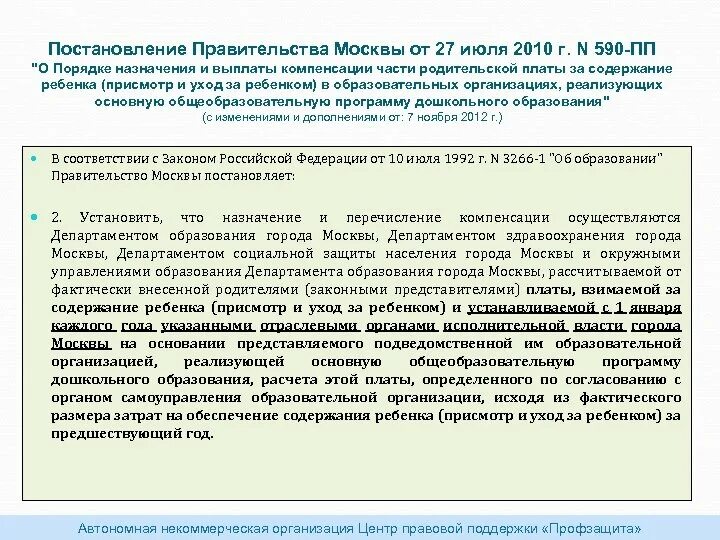 Постановление Правительства Москвы от 27 июля 2010 г. N 590-ПП
"О Порядке назначения и выплаты компенсации части родительской платы за содержание ребенка (присмотр и уход за ребенком) в образовательных организациях, реализующих основную общеобразовательную программу дошкольного образования"
(с изменениями и дополнениями от: 7 ноября 2012 г.)

В соответствии с Законом Российской Федерации от 10 июля 1992 г. N 3266-1 "Об образовании" Правительство Москвы постановляет:

2. Установить, что назначение и перечисление компенсации осуществляются Департаментом образования города Москвы, Департаментом здравоохранения города Москвы, Департаментом социальной защиты населения города Москвы и окружными управлениями образования Департамента образования города Москвы, рассчитываемой от фактически внесенной родителями (законными представителями) платы, взимаемой за содержание ребенка (присмотр и уход за ребенком) и устанавливаемой с 1 января каждого года указанными отраслевыми органами исполнительной власти города Москвы на основании представляемого подведомственной им образовательной организацией, реализующей основную общеобразовательную программу дошкольного образования, расчета этой платы, определенного по согласованию с органом самоуправления образовательной организации, исходя из фактического размера затрат на обеспечение содержания ребенка (присмотр и уход за ребенком) за предшествующий год.

Автономная некоммерческая организация Центр правовой поддержки «Профзащита»